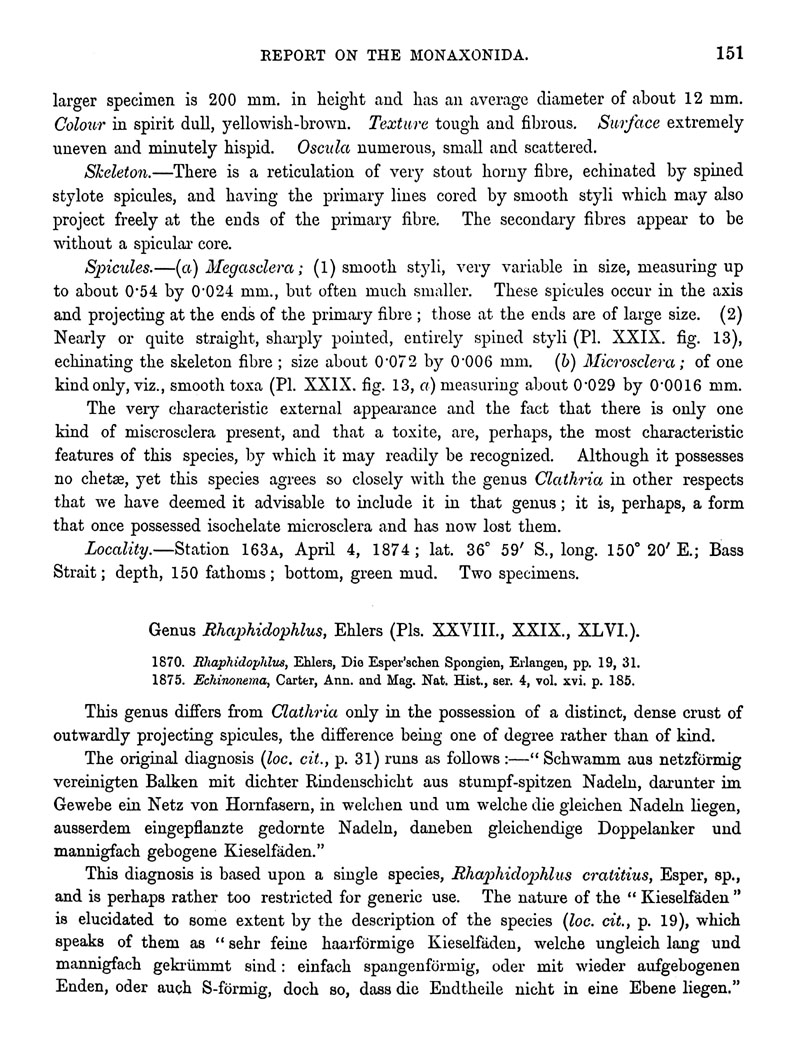 REPORT ON THE MONAXONIDA. 151

larger specimen is 200 mm. in height and has an average diameter of about 12 mm. Colour in spirit dull, yellowish-brown. Texture tough and fibrous. Surface extremely uneven and minutely hispid. Oscula numerous, small and scattered.

Skeleton.—There is a reticulation of very stout horny fibre, echinated by spined stylote spicules, and having the primary lines cored by smooth styli which may also project freely at the ends of the primary fibre. The secondary fibres appear to be without a spicular core.

Spicules.—(a) Megasclera; (1) smooth styli, very variable in size, measuring up to about 0·54 by 0·024 mm., but often much smaller. These spicules occur in the axis and projecting at the ends of the primary fibre; those at the ends are of large size. (2) Nearly or quite straight, sharply pointed, entirely spined styli (Pl. XXIX. fig. 13), echinating the skeleton fibre; size about 0·072 by 0·006 mm. (b) Microsclera; of one kind only, viz., smooth toxa (Pl. XXIX. fig. 13, a) measuring about 0·029 by 0·0016 mm.

The very characteristic external appearance and the fact that there is only one kind of miscrosclera present, and that a toxite, are, perhaps, the most characteristic features of this species, by which it may readily be recognized. Although it possesses no chetæ, yet this species agrees so closely with the genus Clathria in other respects that we have deemed it advisable to include it in that genus; it is, perhaps, a form that once possessed isochelate microsclera and has now lost them.

Locality.—Station 163A, April 4, 1874; lat. 36° 59′ S., long. 150° 20′ E.; Bass Strait; depth, 150 fathoms; bottom, green mud. Two specimens.

Genus Rhaphidophlus, Ehlers (Pls. XXVIII., XXIX., XLVI.).

1870. Rhaphidophlus, Ehlers, Die Esper'schen Spongien, Erlangen, pp. 19, 31.
1875. Echinonema, Carter, Ann. and Mag. Nat. Hist., ser. 4, vol. xvi. p. 185.

This genus differs from Clathria only in the possession of a distinct, dense crust of outwardly projecting spicules, the difference being one of degree rather than of kind.

The original diagnosis (loc. cit., p. 31) runs as follows:—"Schwamm aus netzförmig vereinigten Balken mit dichter Rindenschicht aus stumpf-spitzen Nadeln, darunter im Gewebe ein Netz von Hornfasern, in welchen und um welche die gleichen Nadeln liegen, ausserdem eingepflanzte gedornte Nadeln, daneben gleichendige Doppelanker und mannigfach gebogene Kieselfäden."

This diagnosis is based upon a single species, Rhaphidophlus cratitius, Esper, sp., and is perhaps rather too restricted for generic use. The nature of the "Kieselfäden" is elucidated to some extent by the description of the species (loc. cit., p. 19), which speaks of them as "sehr feine haarförmige Kieselfäden, welche ungleich lang und mannigfach gekrümmt sind: einfach spangenförmig, oder mit wieder aufgebogenen Enden, oder auch S-förmig, doch so, dass die Endtheile nicht in eine Ebene liegen."